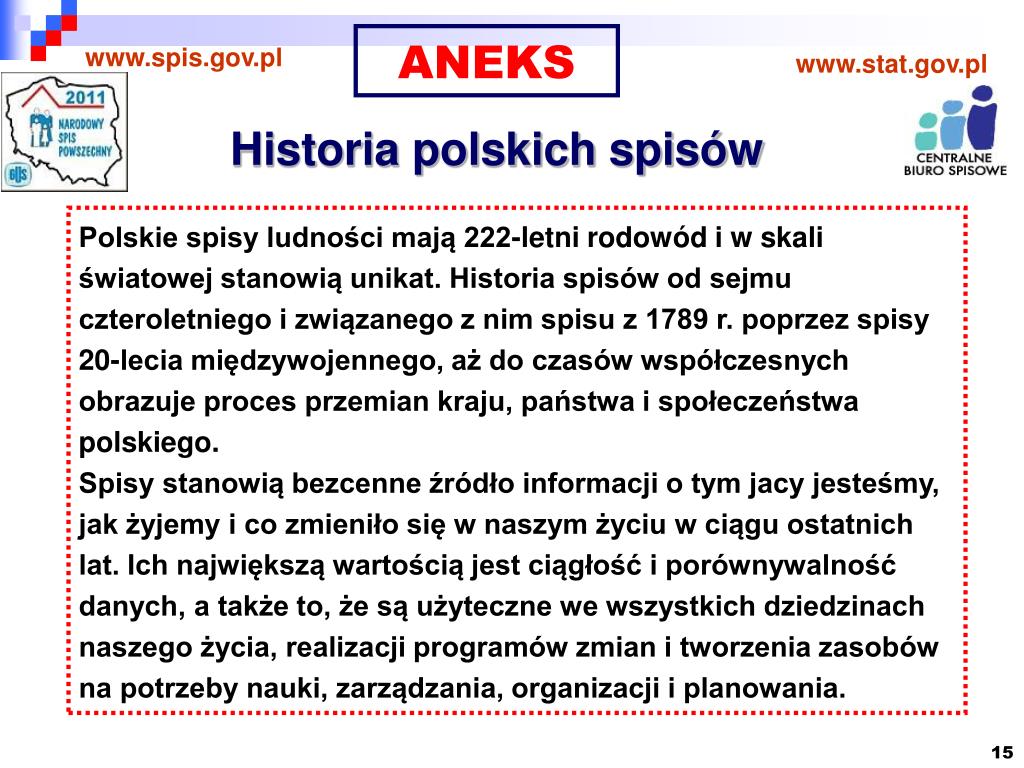 www.spis.gov.pl

ANEKS

www.stat.gov.pl

2011
NARODOWY SPIS POWSZECHNY
GUS

CENTRALNE BIURO SPISOWE

Historia polskich spisów

Polskie spisy ludności mają 222-letni rodowód i w skali światowej stanowią unikat. Historia spisów od sejmu czteroletniego i związanego z nim spisu z 1789 r. poprzez spisy 20-lecia międzywojennego, aż do czasów współczesnych obrazuje proces przemian kraju, państwa i społeczeństwa polskiego.
Spisy stanowią bezcenne źródło informacji o tym jacy jesteśmy, jak żyjemy i co zmieniło się w naszym życiu w ciągu ostatnich lat. Ich największą wartością jest ciągłość i porównywalność danych, a także to, że są użyteczne we wszystkich dziedzinach naszego życia, realizacji programów zmian i tworzenia zasobów na potrzeby nauki, zarządzania, organizacji i planowania.

15